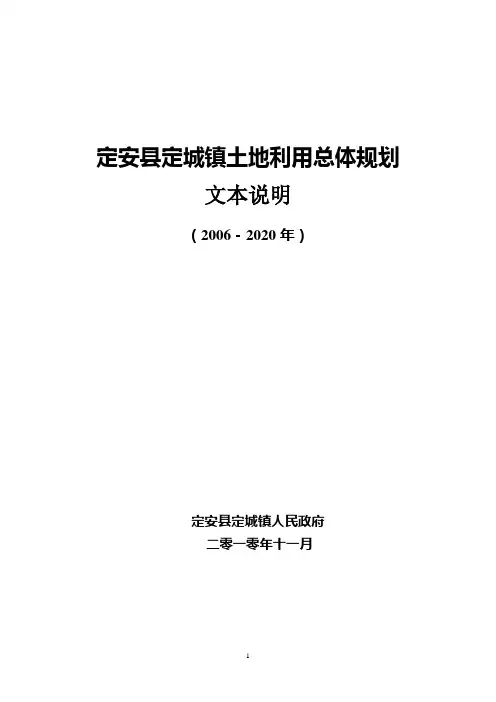 定安县定城镇土地利用总体规划

文本说明

（2006 - 2020年）

定安县定城镇人民政府

二零一零年十一月

1